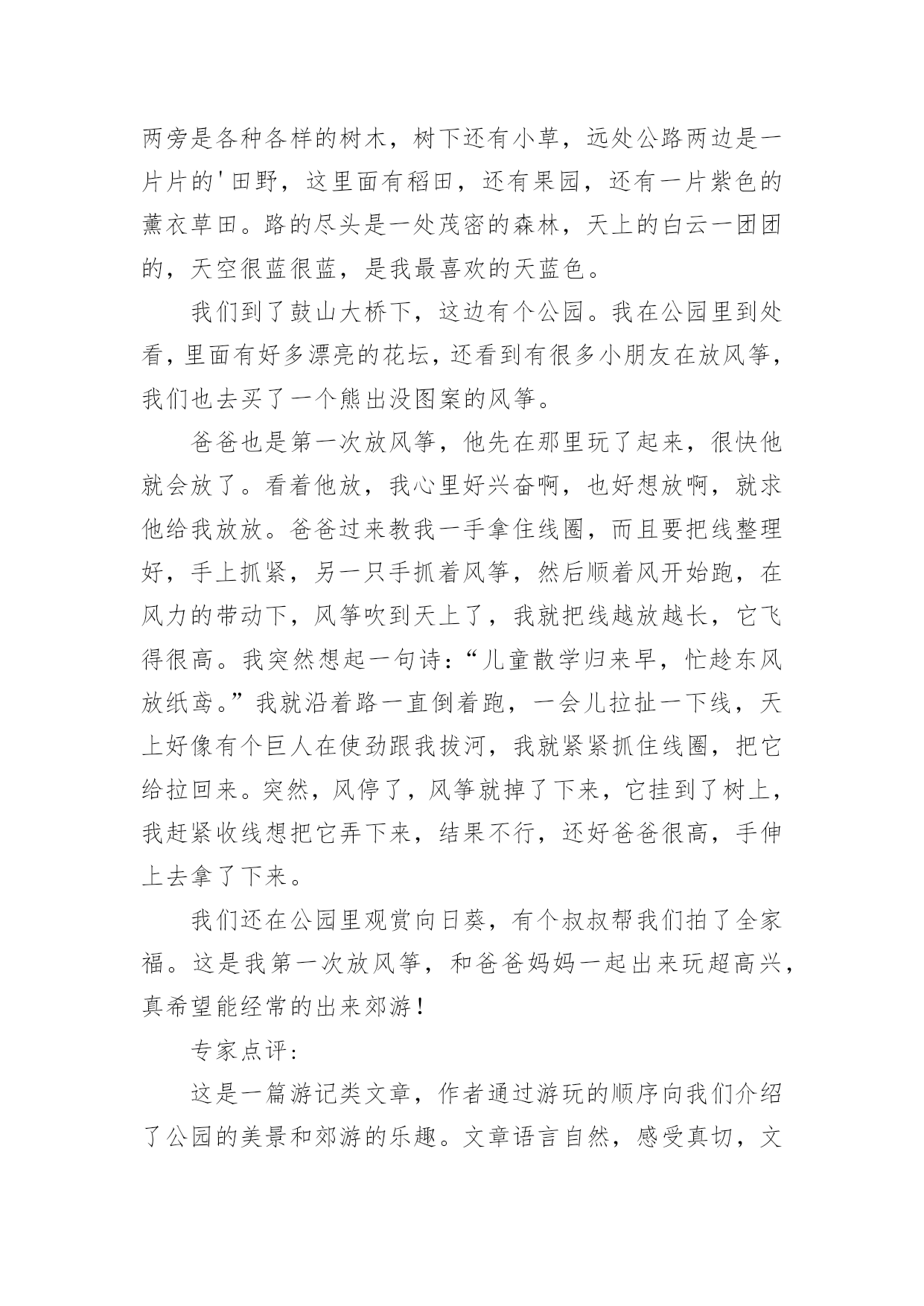 两旁是各种各样的树木，树下还有小草，远处公路两边是一片片的'田野，这里面有稻田，还有果园，还有一片紫色的薰衣草田。路的尽头是一处茂密的森林，天上的白云一团团的，天空很蓝很蓝，是我最喜欢的天蓝色。

我们到了鼓山大桥下，这边有个公园。我在公园里到处看，里面有好多漂亮的花坛，还看到有很多小朋友在放风筝，我们也去买了一个熊出没图案的风筝。

爸爸也是第一次放风筝，他先在那里玩了起来，很快他就会放了。看着他放，我心里好兴奋啊，也好想放啊，就求他给我放放。爸爸过来教我一手拿住线圈，而且要把线整理好，手上抓紧，另一只手抓着风筝，然后顺着风开始跑，在风力的带动下，风筝吹到天上了，我就把线越放越长，它飞得很高。我突然想起一句诗：“儿童散学归来早，忙趁东风放纸鸢。”我就沿着路一直倒着跑，一会儿拉扯一下线，天上好像有个巨人在使劲跟我拔河，我就紧紧抓住线圈，把它给拉回来。突然，风停了，风筝就掉了下来，它挂到了树上，我赶紧收线想把它弄下来，结果不行，还好爸爸很高，手伸上去拿了下来。

我们还在公园里观赏向日葵，有个叔叔帮我们拍了全家福。这是我第一次放风筝，和爸爸妈妈一起出来玩超高兴，真希望能经常的出来郊游！

专家点评：

这是一篇游记类文章，作者通过游玩的顺序向我们介绍了公园的美景和郊游的乐趣。文章语言自然，感受真切，文